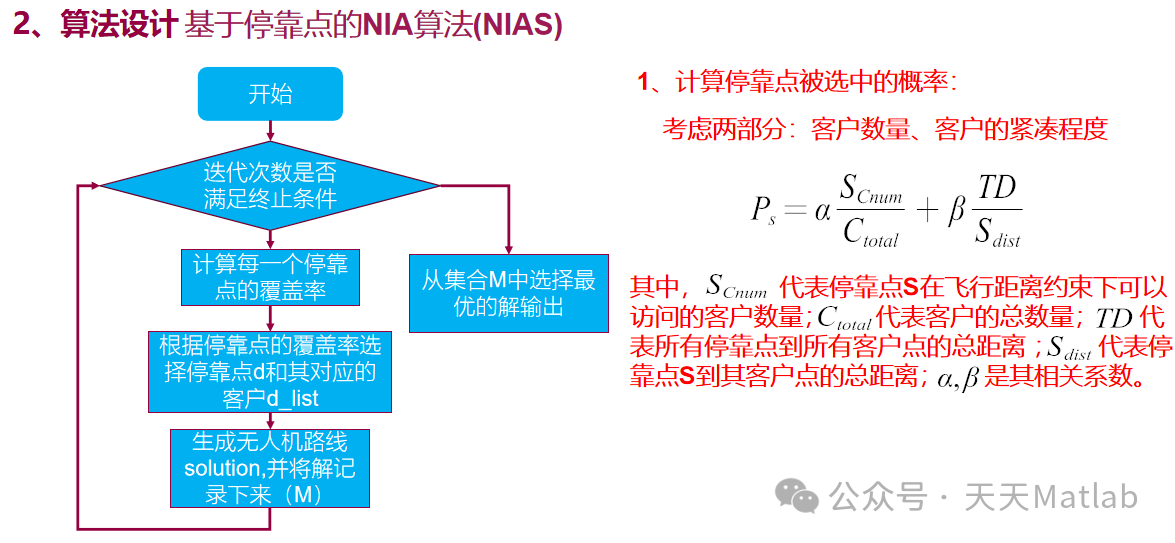 2、算法设计 基于停靠点的NIA算法(NIAS)

开始

迭代次数是否满足终止条件

计算每一个停靠点的覆盖率

根据停靠点的覆盖率选择停靠点d和其对应的客户d_list

生成无人机路线solution,并将解记录下来（M）

从集合M中选择最优的解输出

1、计算停靠点被选中的概率:

考虑两部分：客户数量、客户的紧凑程度

$P_s = \alpha \frac{S_{Cnum}}{C_{total}} + \beta \frac{TD}{S_{dist}}$

其中，$S_{Cnum}$ 代表停靠点S在飞行距离约束下可以访问的客户数量；$C_{total}$ 代表客户的总数量；$TD$ 代表所有停靠点到所有客户点的总距离；$S_{dist}$ 代表停靠点S到其客户点的总距离；$\alpha, \beta$ 是其相关系数。

公众号 · 天天Matlab